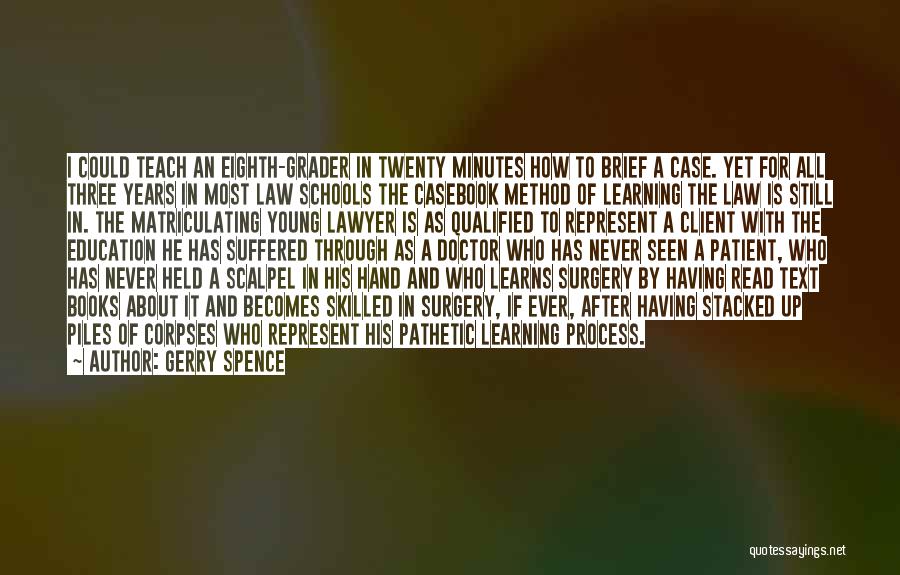 I COULD TEACH AN EIGHTH-GRADER IN TWENTY MINUTES HOW TO BRIEF A CASE. YET FOR ALL THREE YEARS IN MOST LAW SCHOOLS THE CASEBOOK METHOD OF LEARNING THE LAW IS STILL IN. THE MATRICULATING YOUNG LAWYER IS AS QUALIFIED TO REPRESENT A CLIENT WITH THE EDUCATION HE HAS SUFFERED THROUGH AS A DOCTOR WHO HAS NEVER SEEN A PATIENT, WHO HAS NEVER HELD A SCALPEL IN HIS HAND AND WHO LEARNS SURGERY BY HAVING READ TEXT BOOKS ABOUT IT AND BECOMES SKILLED IN SURGERY, IF EVER, AFTER HAVING STACKED UP PILES OF CORPSES WHO REPRESENT HIS PATHETIC LEARNING PROCESS.
— AUTHOR: GERRY SPENCE

quotessayings.net